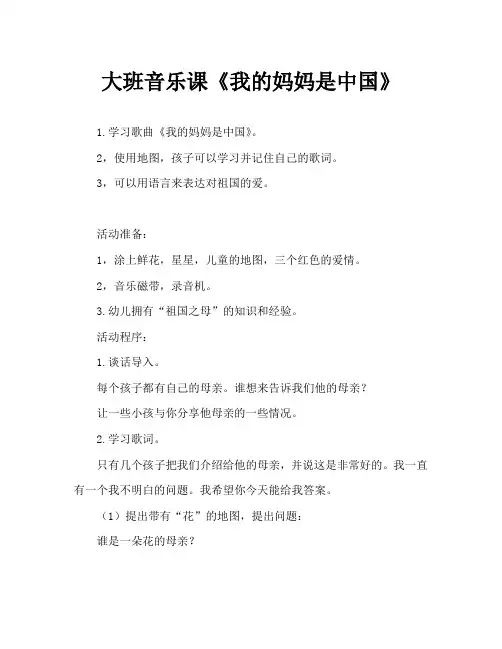 大班音乐课《我的妈妈是中国》

1.学习歌曲《我的妈妈是中国》。

2，使用地图，孩子可以学习并记住自己的歌词。

3，可以用语言来表达对祖国的爱。

活动准备：

1，涂上鲜花，星星，儿童的地图，三个红色的爱情。

2，音乐磁带，录音机。

3.幼儿拥有“祖国之母”的知识和经验。

活动程序：

1.谈话导入。

每个孩子都有自己的母亲。谁想来告诉我们他的母亲？

让一些小孩与你分享他母亲的一些情况。

2.学习歌词。

只有几个孩子把我们介绍给他的母亲，并说这是非常好的。我一直有一个我不明白的问题。我希望你今天能给我答案。

（1）提出带有“花”的地图，提出问题：

谁是一朵花的母亲？